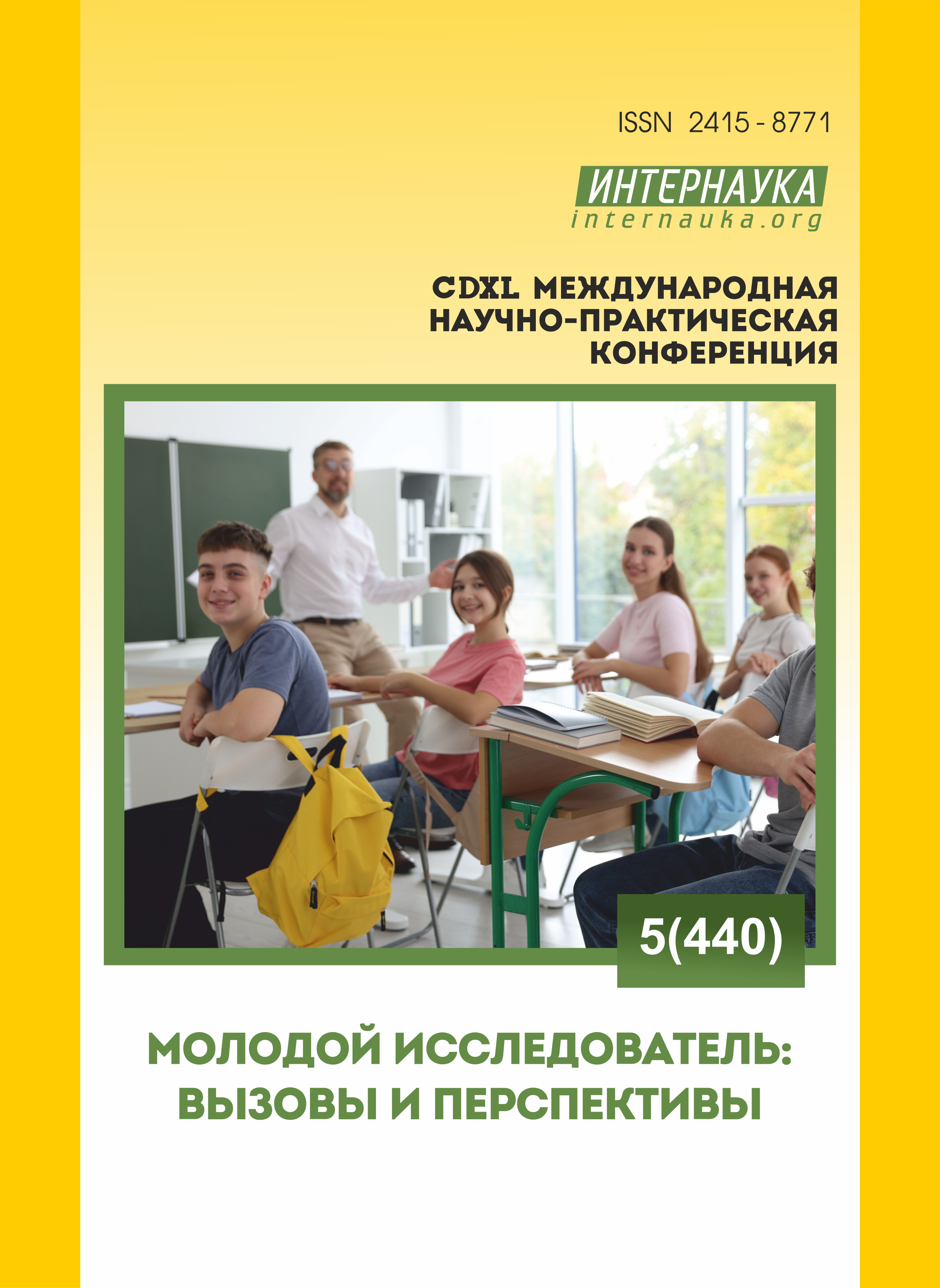 ISSN 2415 - 8771

ИНТЕРНАУКА
internauka.org

CDXL МЕЖДУНАРОДНАЯ
НАУЧНО-ПРАКТИЧЕСКАЯ
КОНФЕРЕНЦИЯ

5(440)

МОЛОДОЙ ИССЛЕДОВАТЕЛЬ:
ВЫЗОВЫ И ПЕРСПЕКТИВЫ